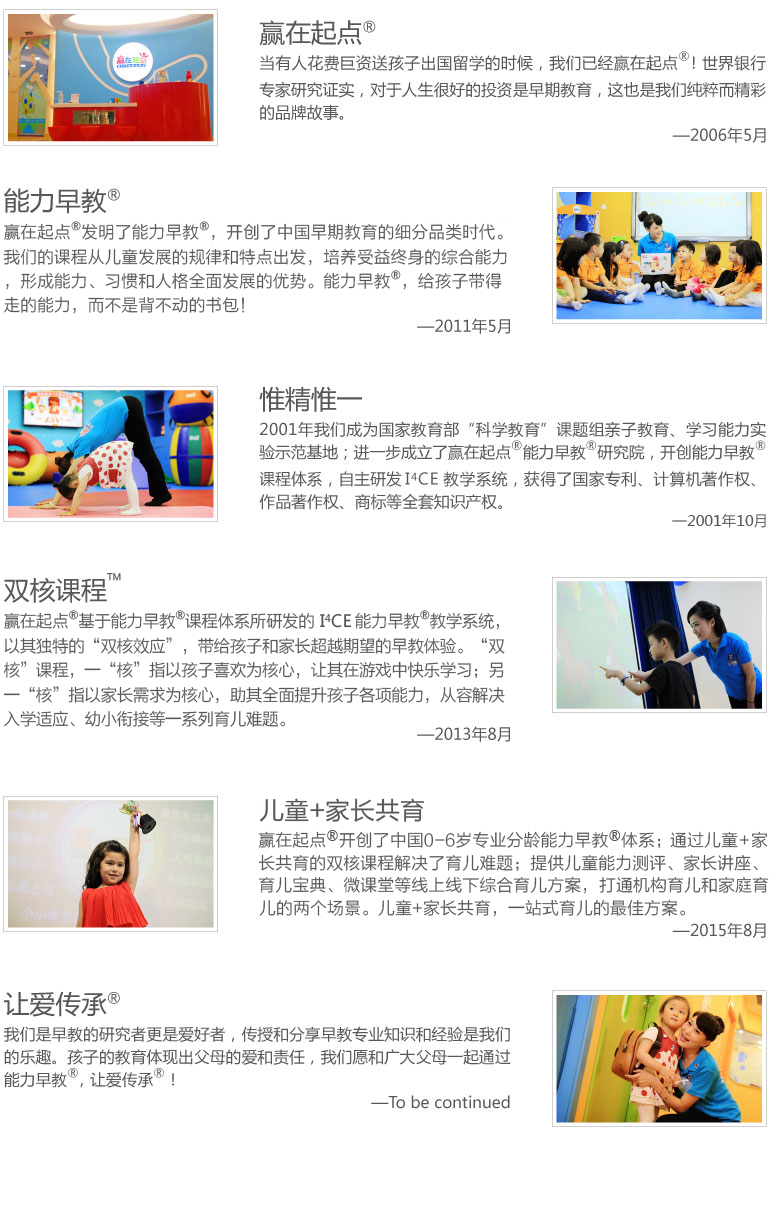 赢在起点®

当有人花费巨资送孩子出国留学的时候，我们已经赢在起点®！世界银行专家研究证实，对于人生很好的投资是早期教育，这也是我们纯粹而精彩的品牌故事。

—2006年5月

能力早教®

赢在起点®发明了能力早教®，开创了中国早期教育的细分品类时代。我们的课程从儿童发展的规律和特点出发，培养受益终身的综合能力，形成能力、习惯和人格全面发展的优势。能力早教®，给孩子带得走的能力，而不是背不动的书包！

—2011年5月

惟精惟一

2001年我们成为国家教育部“科学教育”课题组亲子教育、学习能力实验示范基地；进一步成立了赢在起点®能力早教®研究院，开创能力早教®课程体系，自主研发 I⁴CE 教学系统，获得了国家专利、计算机著作权、作品著作权、商标等全套知识产权。

—2001年10月

双核课程™

赢在起点®基于能力早教®课程体系所研发的 I⁴CE 能力早教®教学系统，以其独特的“双核效应”，带给孩子和家长超越期望的早教体验。“双核”课程，一“核”指以孩子喜欢为核心，让其在游戏中快乐学习；另一“核”指以家长需求为核心，助其全面提升孩子各项能力，从容解决入学适应、幼小衔接等一系列育儿难题。

—2013年8月

儿童+家长共育

赢在起点®开创了中国0-6岁专业分龄能力早教®体系；通过儿童+家长共育的双核课程解决了育儿难题；提供儿童能力测评、家长讲座、育儿宝典、微课堂等线上线下综合育儿方案，打通机构育儿和家庭育儿的两个场景。儿童+家长共育，一站式育儿的最佳方案。

—2015年8月

让爱传承®

我们是早教的研究者更是爱好者，传授和分享早教专业知识和经验是我们的乐趣。孩子的教育体现出父母的爱和责任，我们愿和广大父母一起通过能力早教®，让爱传承®！

—To be continued